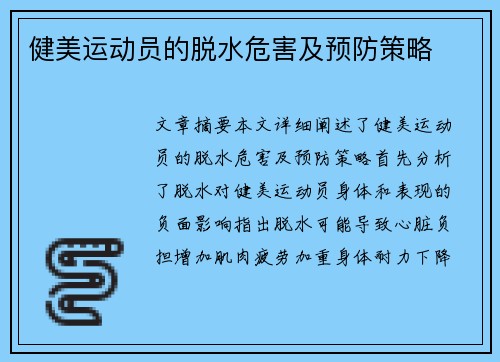 健美运动员的脱水危害及预防策略

文章摘要本文详细阐述了健美运动员的脱水危害及预防策略首先分析了脱水对健美运动员身体和表现的负面影响指出脱水可能导致心脏负担增加肌肉疲劳加重身体耐力下降